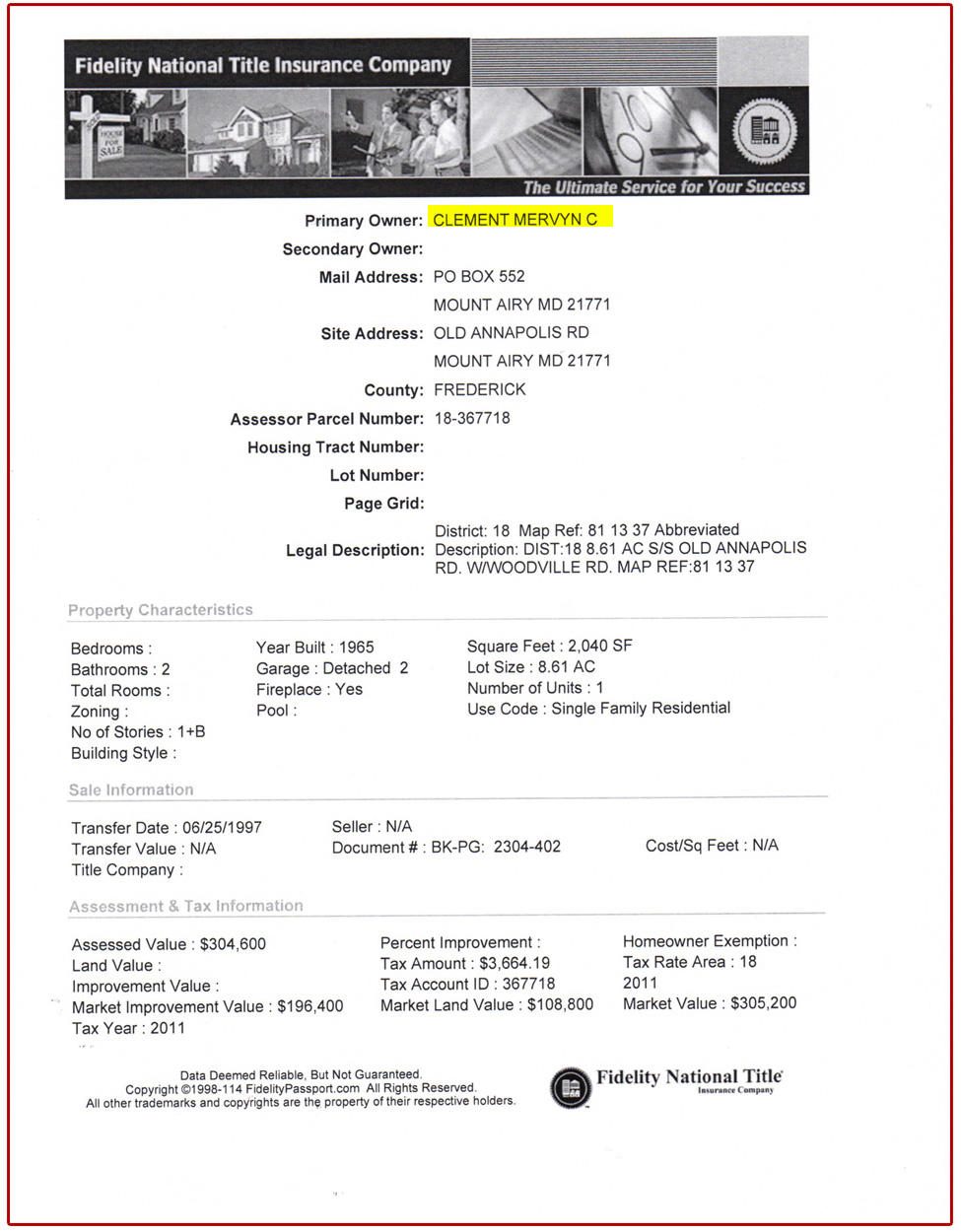 Fidelity National Title Insurance Company

HOUSE FOR SALE

The Ultimate Service for Your Success

Primary Owner: CLEMENT MERVYN C
Secondary Owner:
Mail Address: PO BOX 552
MOUNT AIRY MD 21771
Site Address: OLD ANNAPOLIS RD
MOUNT AIRY MD 21771
County: FREDERICK
Assessor Parcel Number: 18-367718
Housing Tract Number:
Lot Number:
Page Grid:
Legal Description: District: 18 Map Ref: 81 13 37 Abbreviated Description: DIST:18 8.61 AC S/S OLD ANNAPOLIS RD. W/WOODVILLE RD. MAP REF:81 13 37

Property Characteristics

Bedrooms :
Bathrooms : 2
Total Rooms :
Zoning :
No of Stories : 1+B
Building Style :

Year Built : 1965
Garage : Detached 2
Fireplace : Yes
Pool :

Square Feet : 2,040 SF
Lot Size : 8.61 AC
Number of Units : 1
Use Code : Single Family Residential

Sale Information

Transfer Date : 06/25/1997
Transfer Value : N/A
Title Company :

Seller : N/A
Document # : BK-PG: 2304-402

Cost/Sq Feet : N/A

Assessment & Tax Information

Assessed Value : $304,600
Land Value :
Improvement Value :
Market Improvement Value : $196,400
Tax Year : 2011

Percent Improvement :
Tax Amount : $3,664.19
Tax Account ID : 367718
Market Land Value : $108,800

Homeowner Exemption :
Tax Rate Area : 18
2011
Market Value : $305,200

Data Deemed Reliable, But Not Guaranteed.
Copyright ©1998-114 FidelityPassport.com All Rights Reserved.
All other trademarks and copyrights are the property of their respective holders.

Fidelity National Title Insurance Company